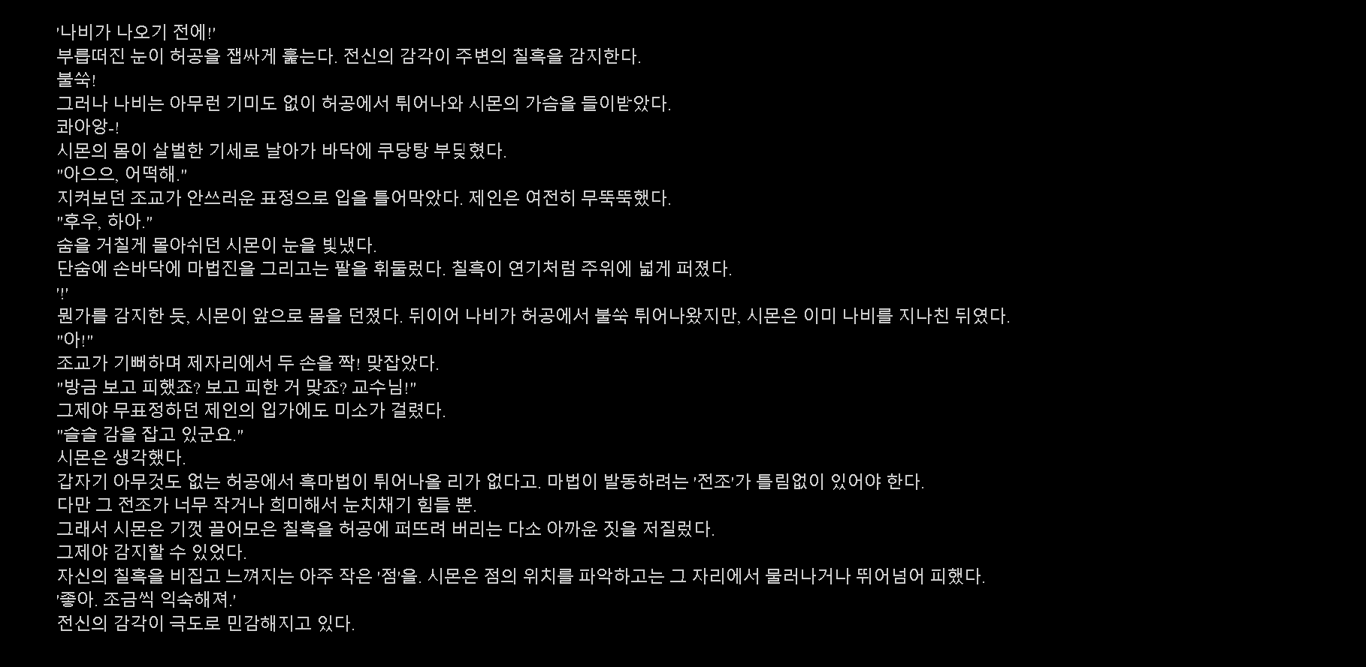 '나비가 나오기 전에!'
부릅떠진 눈이 허공을 잽싸게 훑는다. 전신의 감각이 주변의 칠흑을 감지한다.
불쑥!
그러나 나비는 아무런 기미도 없이 허공에서 튀어나와 시몬의 가슴을 들이받았다.
콰아앙-!
시몬의 몸이 살벌한 기세로 날아가 바닥에 쿠당탕 부딪혔다.
"아으으, 어떡해."
지켜보던 조교가 안쓰러운 표정으로 입을 틀어막았다. 제인은 여전히 무뚝뚝했다.
"후우, 하아."
숨을 거칠게 몰아쉬던 시몬이 눈을 빛냈다.
단숨에 손바닥에 마법진을 그리고는 팔을 휘둘렀다. 칠흑이 연기처럼 주위에 넓게 퍼졌다.
'!'
뭔가를 감지한 듯, 시몬이 앞으로 몸을 던졌다. 뒤이어 나비가 허공에서 불쑥 튀어나왔지만, 시몬은 이미 나비를 지나친 뒤였다.
"아!"
조교가 기뻐하며 제자리에서 두 손을 짝! 맞잡았다.
"방금 보고 피했죠? 보고 피한 거 맞죠? 교수님!"
그제야 무표정하던 제인의 입가에도 미소가 걸렸다.
"슬슬 감을 잡고 있군요."
시몬은 생각했다.
갑자기 아무것도 없는 허공에서 흑마법이 튀어나올 리가 없다고. 마법이 발동하려는 '전조'가 틀림없이 있어야 한다.
다만 그 전조가 너무 작거나 희미해서 눈치채기 힘들 뿐.
그래서 시몬은 기껏 끌어모은 칠흑을 허공에 퍼뜨려 버리는 다소 아까운 짓을 저질렀다.
그제야 감지할 수 있었다.
자신의 칠흑을 비집고 느껴지는 아주 작은 '점'을. 시몬은 점의 위치를 파악하고는 그 자리에서 물러나거나 뛰어넘어 피했다.
'좋아. 조금씩 익숙해져.'
전신의 감각이 극도로 민감해지고 있다.